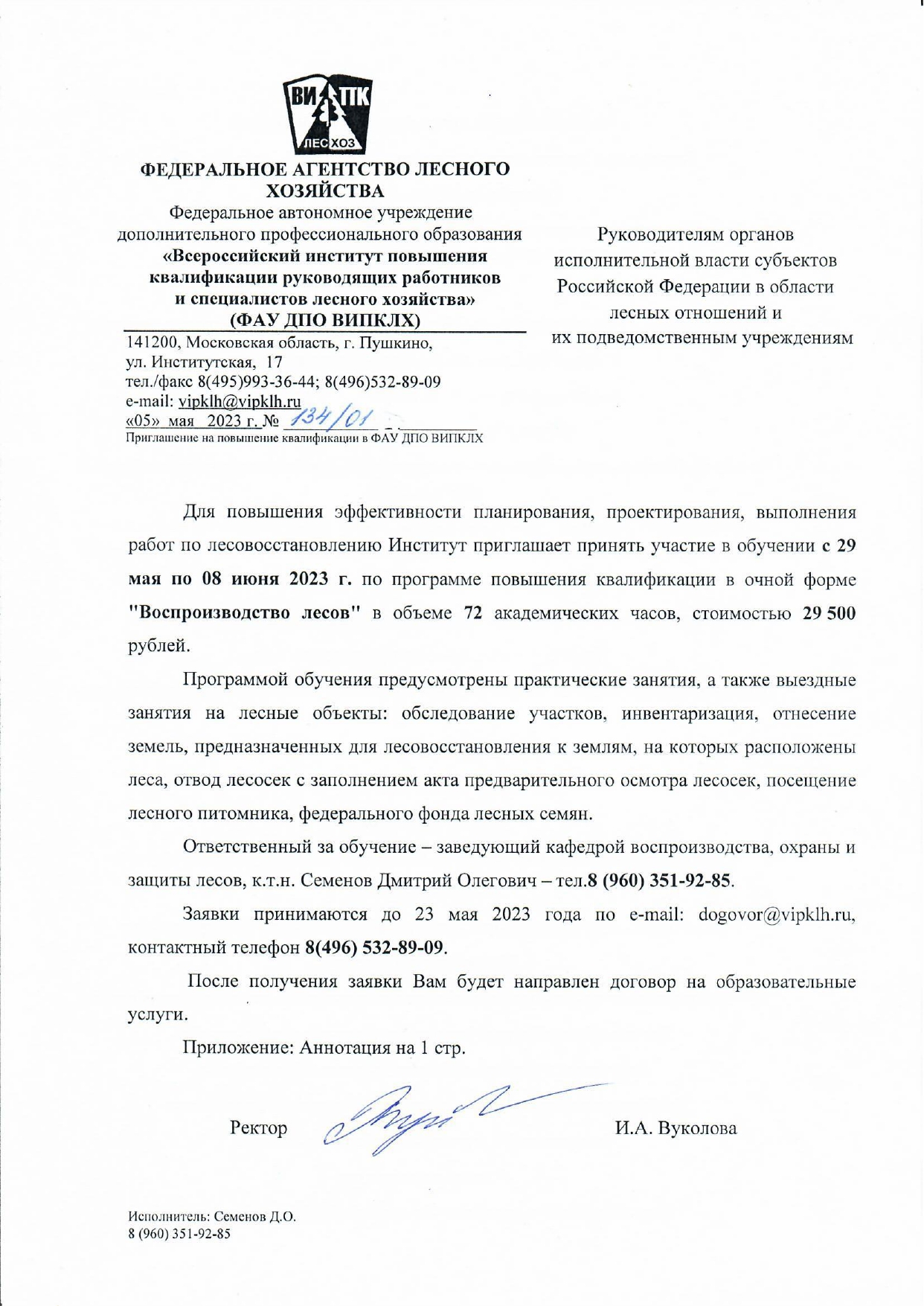 ВИ ПК ЛЕСХОЗ

ФЕДЕРАЛЬНОЕ АГЕНТСТВО ЛЕСНОГО ХОЗЯЙСТВА
Федеральное автономное учреждение дополнительного профессионального образования
«Всероссийский институт повышения квалификации руководящих работников и специалистов лесного хозяйства»
(ФАУ ДПО ВИПКЛХ)
141200, Московская область, г. Пушкино, ул. Институтская, 17
тел./факс 8(495)993-36-44; 8(496)532-89-09
e-mail: vipklh@vipklh.ru
«05» мая 2023 г. № 134/01
Приглашение на повышение квалификации в ФАУ ДПО ВИПКЛХ

Руководителям органов исполнительной власти субъектов Российской Федерации в области лесных отношений и их подведомственным учреждениям

Для повышения эффективности планирования, проектирования, выполнения работ по лесовосстановлению Институт приглашает принять участие в обучении с 29 мая по 08 июня 2023 г. по программе повышения квалификации в очной форме "Воспроизводство лесов" в объеме 72 академических часов, стоимостью 29 500 рублей.

Программой обучения предусмотрены практические занятия, а также выездные занятия на лесные объекты: обследование участков, инвентаризация, отнесение земель, предназначенных для лесовосстановления к землям, на которых расположены леса, отвод лесосек с заполнением акта предварительного осмотра лесосек, посещение лесного питомника, федерального фонда лесных семян.

Ответственный за обучение – заведующий кафедрой воспроизводства, охраны и защиты лесов, к.т.н. Семенов Дмитрий Олегович – тел.8 (960) 351-92-85.

Заявки принимаются до 23 мая 2023 года по e-mail: dogovor@vipklh.ru, контактный телефон 8(496) 532-89-09.

После получения заявки Вам будет направлен договор на образовательные услуги.

Приложение: Аннотация на 1 стр.

Ректор И.А. Вуколова

Исполнитель: Семенов Д.О.
8 (960) 351-92-85